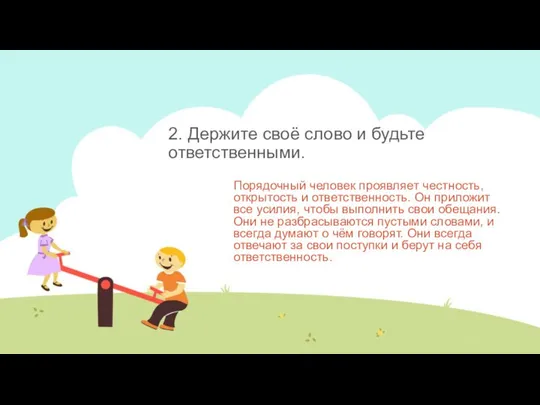 2. Держите своё слово и будьте ответственными.

Порядочный человек проявляет честность, открытость и ответственность. Он приложит все усилия, чтобы выполнить свои обещания. Они не разбрасываются пустыми словами, и всегда думают о чём говорят. Они всегда отвечают за свои поступки и берут на себя ответственность.